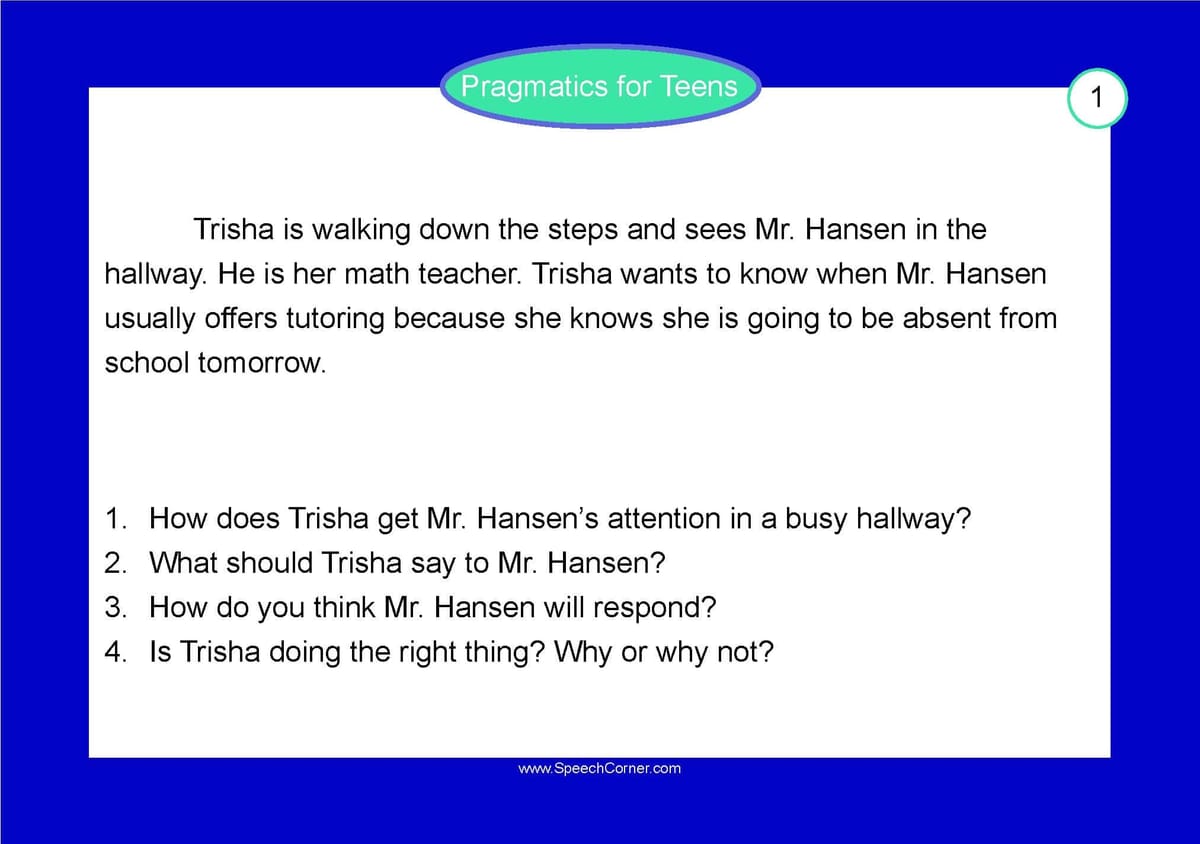 Pragmatics for Teens

1

Trisha is walking down the steps and sees Mr. Hansen in the hallway. He is her math teacher. Trisha wants to know when Mr. Hansen usually offers tutoring because she knows she is going to be absent from school tomorrow.

1. How does Trisha get Mr. Hansen's attention in a busy hallway?
2. What should Trisha say to Mr. Hansen?
3. How do you think Mr. Hansen will respond?
4. Is Trisha doing the right thing? Why or why not?

www.SpeechCorner.com